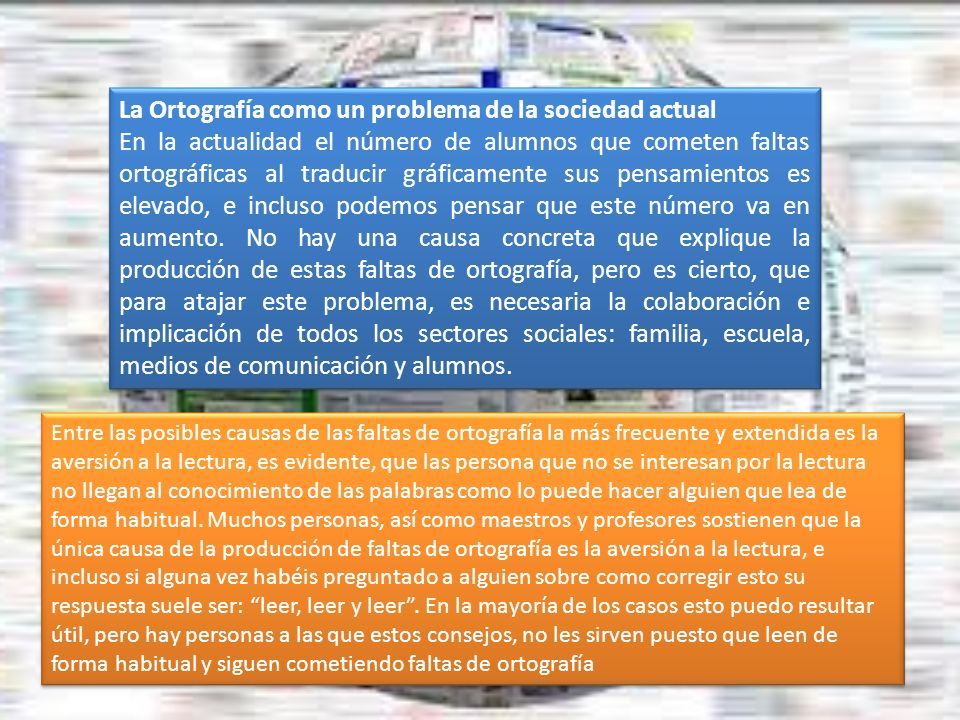 La Ortografía como un problema de la sociedad actual
En la actualidad el número de alumnos que cometen faltas ortográficas al traducir gráficamente sus pensamientos es elevado, e incluso podemos pensar que este número va en aumento. No hay una causa concreta que explique la producción de estas faltas de ortografía, pero es cierto, que para atajar este problema, es necesaria la colaboración e implicación de todos los sectores sociales: familia, escuela, medios de comunicación y alumnos.

Entre las posibles causas de las faltas de ortografía la más frecuente y extendida es la aversión a la lectura, es evidente, que las persona que no se interesan por la lectura no llegan al conocimiento de las palabras como lo puede hacer alguien que lea de forma habitual. Muchos personas, así como maestros y profesores sostienen que la única causa de la producción de faltas de ortografía es la aversión a la lectura, e incluso si alguna vez habéis preguntado a alguien sobre como corregir esto su respuesta suele ser: “leer, leer y leer”. En la mayoría de los casos esto puedo resultar útil, pero hay personas a las que estos consejos, no les sirven puesto que leen de forma habitual y siguen cometiendo faltas de ortografía